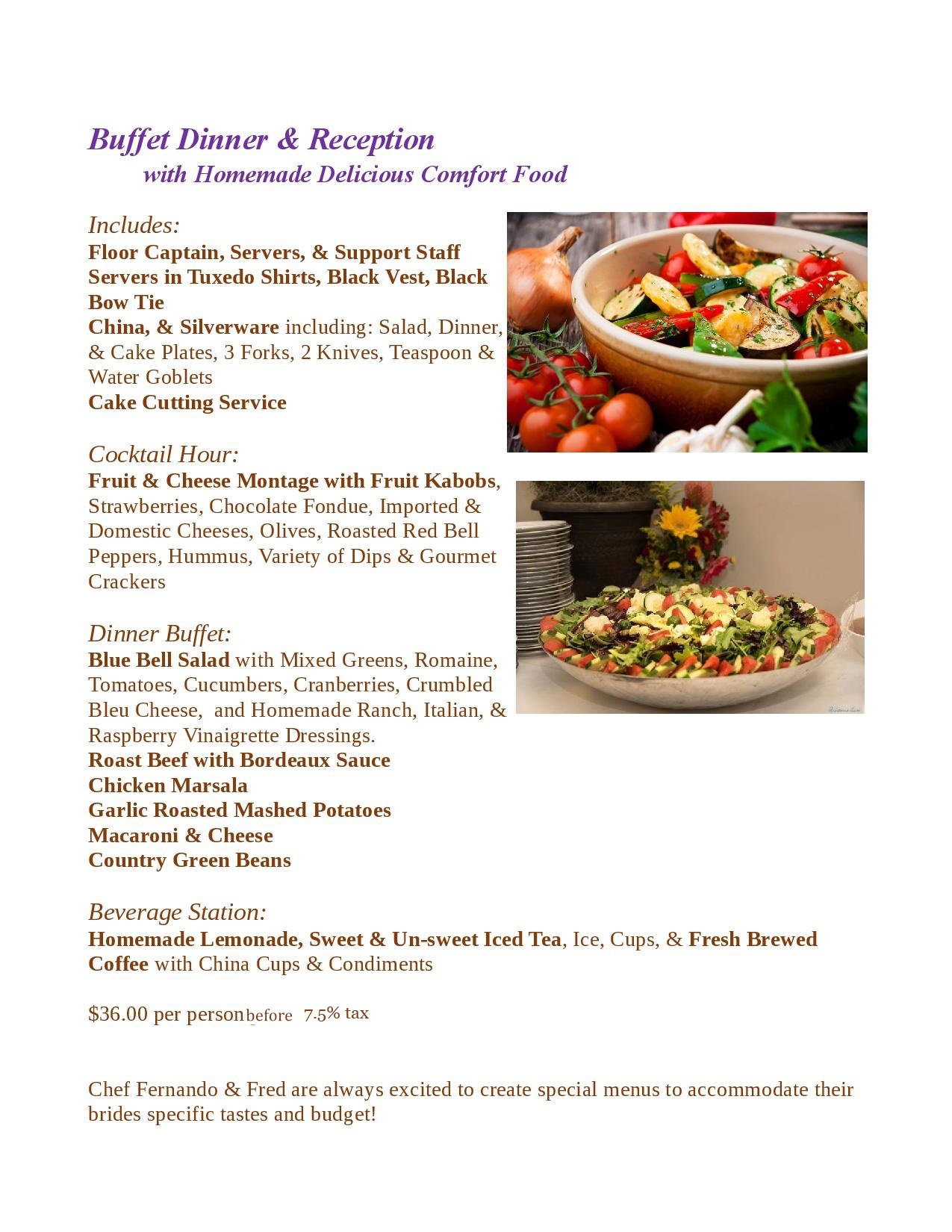 Buffet Dinner & Reception
with Homemade Delicious Comfort Food

Includes:
Floor Captain, Servers, & Support Staff
Servers in Tuxedo Shirts, Black Vest, Black Bow Tie
China, & Silverware including: Salad, Dinner, & Cake Plates, 3 Forks, 2 Knives, Teaspoon & Water Goblets
Cake Cutting Service

Cocktail Hour:
Fruit & Cheese Montage with Fruit Kabobs, Strawberries, Chocolate Fondue, Imported & Domestic Cheeses, Olives, Roasted Red Bell Peppers, Hummus, Variety of Dips & Gourmet Crackers

Dinner Buffet:
Blue Bell Salad with Mixed Greens, Romaine, Tomatoes, Cucumbers, Cranberries, Crumbled Bleu Cheese, and Homemade Ranch, Italian, & Raspberry Vinaigrette Dressings.
Roast Beef with Bordeaux Sauce
Chicken Marsala
Garlic Roasted Mashed Potatoes
Macaroni & Cheese
Country Green Beans

Beverage Station:
Homemade Lemonade, Sweet & Un-sweet Iced Tea, Ice, Cups, & Fresh Brewed Coffee with China Cups & Condiments

$36.00 per person before 7.5% tax

Chef Fernando & Fred are always excited to create special menus to accommodate their brides specific tastes and budget!